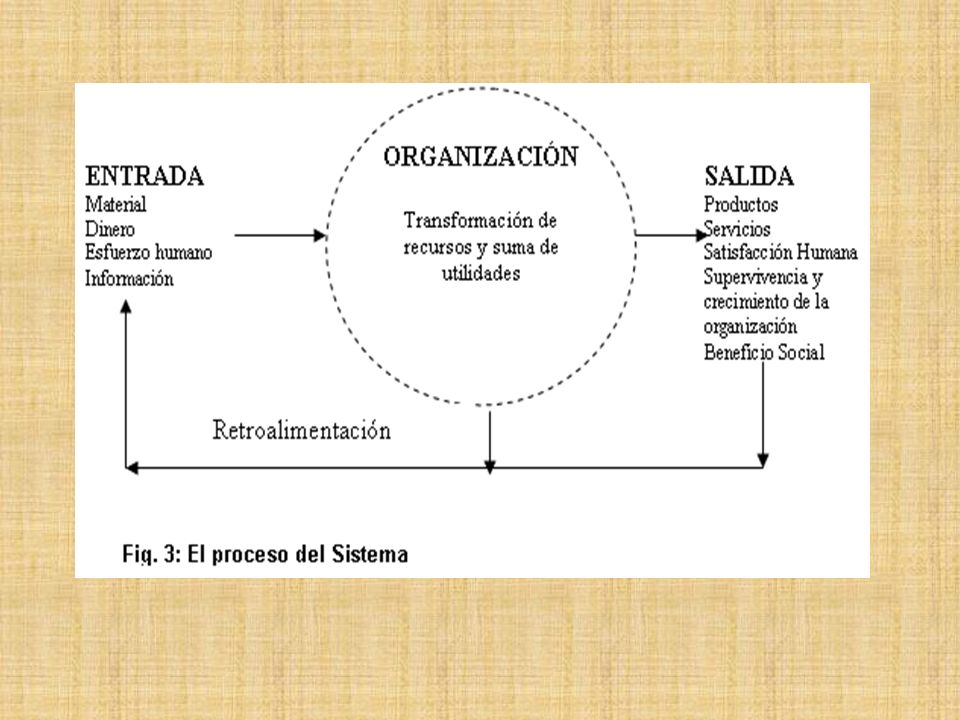 ENTRADA
Material
Dinero
Esfuerzo humano
Información

ORGANIZACIÓN

Transformación de recursos y suma de utilidades

SALIDA
Productos
Servicios
Satisfacción Humana
Supervivencia y crecimiento de la organización
Beneficio Social

Retroalimentación

Fig. 3: El proceso del Sistema